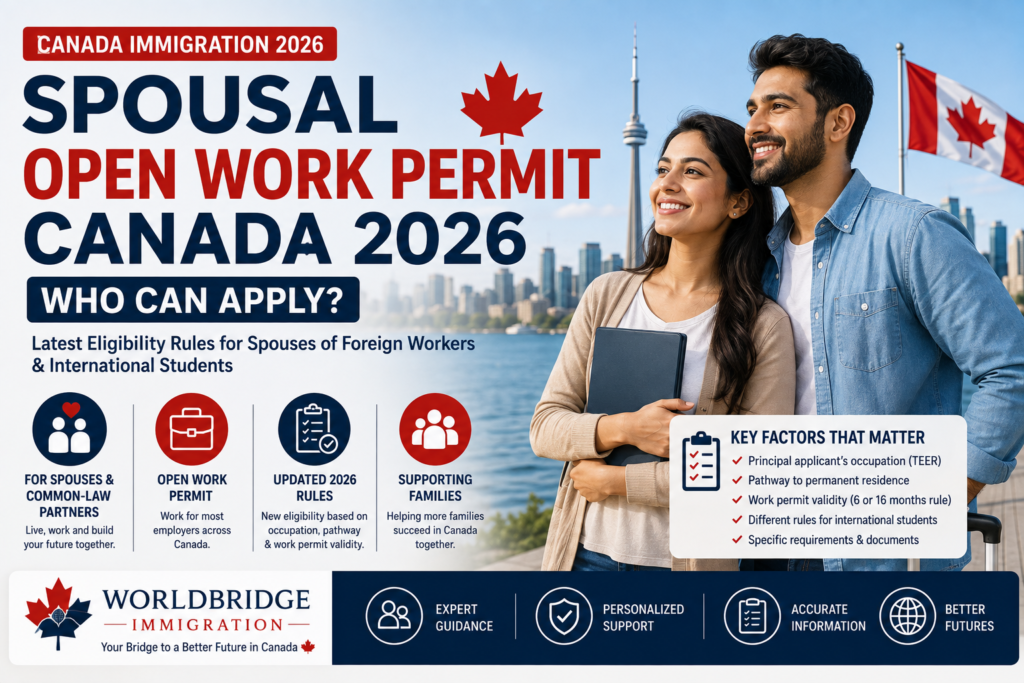 CANADA IMMIGRATION 2026

SPOUSAL
OPEN WORK PERMIT
CANADA 2026

WHO CAN APPLY?

Latest Eligibility Rules for Spouses of Foreign Workers & International Students

FOR SPOUSES & COMMON-LAW PARTNERS
Live, work and build your future together.

OPEN WORK PERMIT
Work for most employers across Canada.

UPDATED 2026 RULES
New eligibility based on occupation, pathway & work permit validity.

SUPPORTING FAMILIES
Helping more families succeed in Canada together.

KEY FACTORS THAT MATTER
✓ Principal applicant's occupation (TEER)
✓ Pathway to permanent residence
✓ Work permit validity (6 or 16 months rule)
✓ Different rules for international students
✓ Specific requirements & documents

WORLDBRIDGE
IMMIGRATION
Your Bridge to a Better Future in Canada

EXPERT GUIDANCE

PERSONALIZED SUPPORT

ACCURATE INFORMATION

BETTER FUTURES